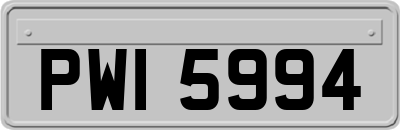 PWI 5994